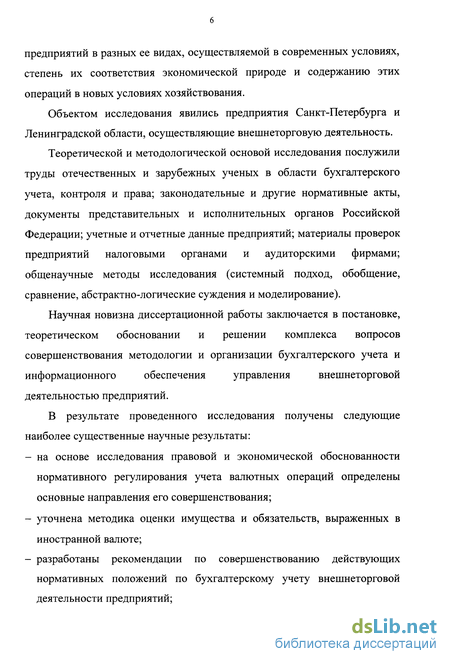 6

предприятий в разных ее видах, осуществляемой в современных условиях, степень их соответствия экономической природе и содержанию этих операций в новых условиях хозяйствования.

Объектом исследования явились предприятия Санкт-Петербурга и Ленинградской области, осуществляющие внешнеторговую деятельность.

Теоретической и методологической основой исследования послужили труды отечественных и зарубежных ученых в области бухгалтерского учета, контроля и права; законодательные и другие нормативные акты, документы представительных и исполнительных органов Российской Федерации; учетные и отчетные данные предприятий; материалы проверок предприятий налоговыми органами и аудиторскими фирмами; общенаучные методы исследования (системный подход, обобщение, сравнение, абстрактно-логические суждения и моделирование).

Научная новизна диссертационной работы заключается в постановке, теоретическом обосновании и решении комплекса вопросов совершенствования методологии и организации бухгалтерского учета и информационного обеспечения управления внешнеторговой деятельностью предприятий.

В результате проведенного исследования получены следующие наиболее существенные научные результаты:

– на основе исследования правовой и экономической обоснованности нормативного регулирования учета валютных операций определены основные направления его совершенствования;

– уточнена методика оценки имущества и обязательств, выраженных в иностранной валюте;

– разработаны рекомендации по совершенствованию действующих нормативных положений по бухгалтерскому учету внешнеторговой деятельности предприятий;

dsLib.net
библиотека диссертаций